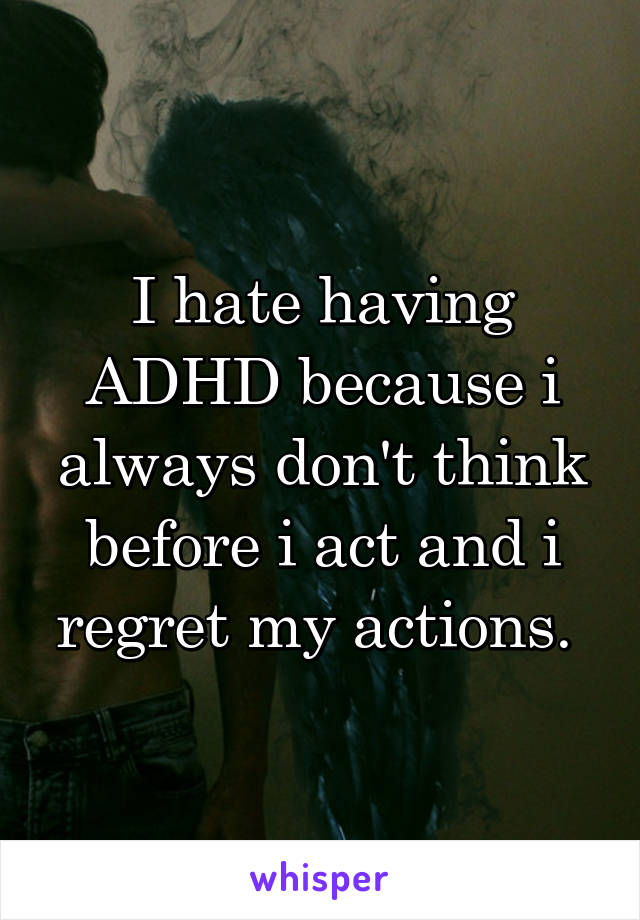 I hate having ADHD because i always don't think before i act and i regret my actions.

whisper